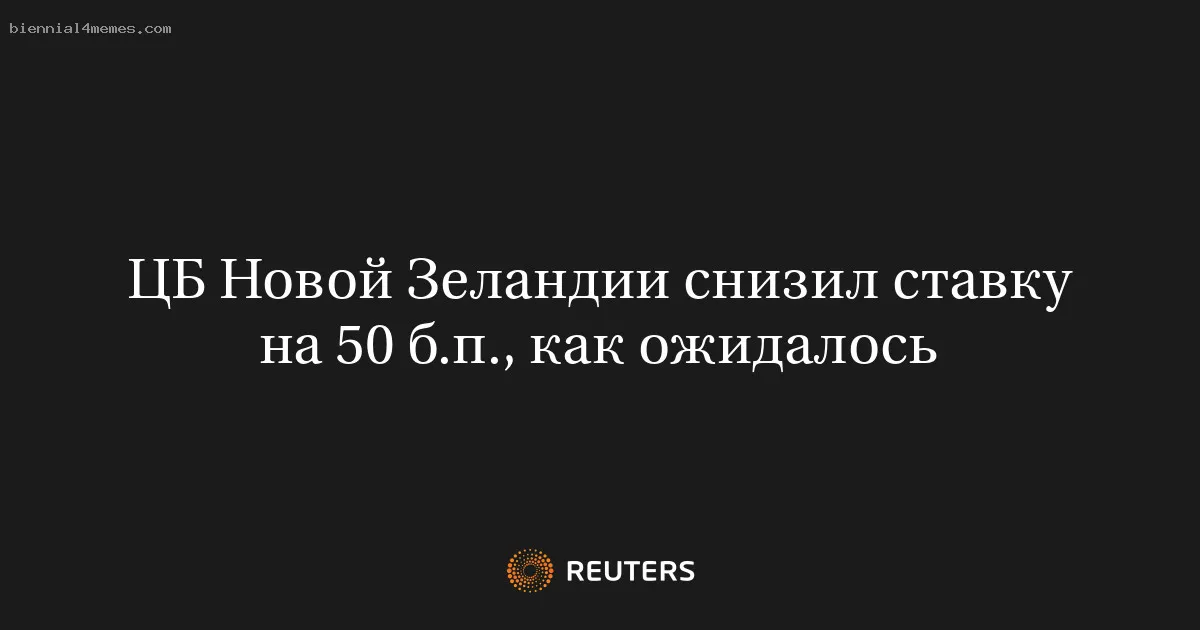 biennial4memes.com

ЦБ Новой Зеландии снизил ставку на 50 б.п., как ожидалось

REUTERS